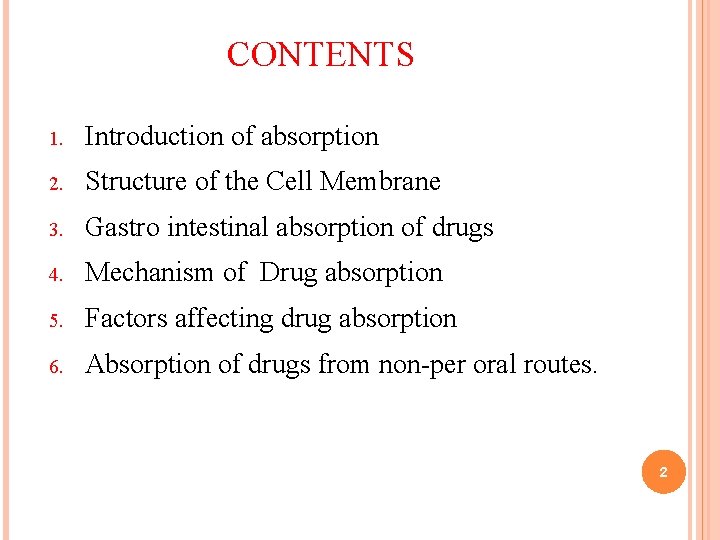 CONTENTS

1. Introduction of absorption
2. Structure of the Cell Membrane
3. Gastro intestinal absorption of drugs
4. Mechanism of Drug absorption
5. Factors affecting drug absorption
6. Absorption of drugs from non-per oral routes.

2